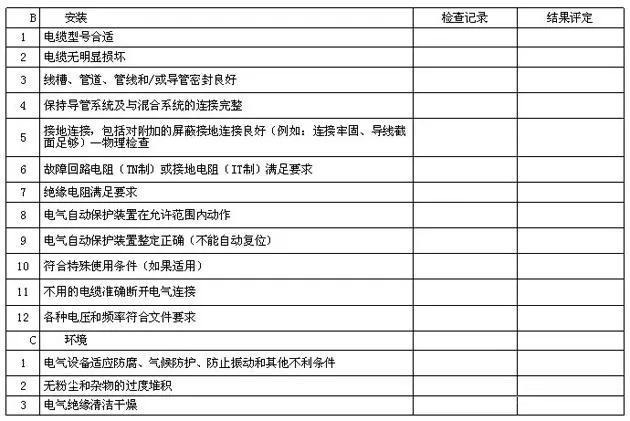 | B | 安装 | 检查记录 | 结果评定 |
|---|---|---|---|
| 1 | 电缆型号合适 | | |
| 2 | 电缆无明显损坏 | | |
| 3 | 线槽、管道、管线和/或导管密封良好 | | |
| 4 | 保持导管系统及与混合系统的连接完整 | | |
| 5 | 接地连接，包括对附加的屏蔽接地连接良好（例如：连接牢固、导线截面足够）—物理检查 | | |
| 6 | 故障回路电阻（TN制）或接地电阻（IT制）满足要求 | | |
| 7 | 绝缘电阻满足要求 | | |
| 8 | 电气自动保护装置在允许范围内动作 | | |
| 9 | 电气自动保护装置整定正确（不能自动复位） | | |
| 10 | 符合特殊使用条件（如果适用） | | |
| 11 | 不用的电缆准确断开电气连接 | | |
| 12 | 各种电压和频率符合文件要求 | | |
| C | 环境 | | |
| 1 | 电气设备适应防腐、气候防护、防止振动和其他不利条件 | | |
| 2 | 无粉尘和杂物的过度堆积 | | |
| 3 | 电气绝缘清洁干燥 | | |